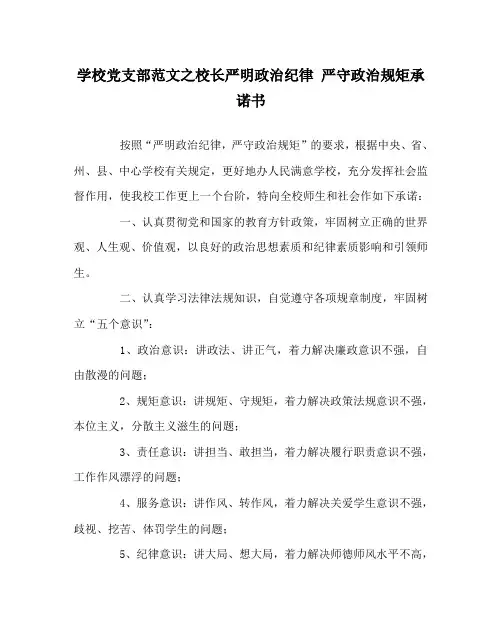 学校党支部范文之校长严明政治纪律 严守政治规矩承诺书

按照“严明政治纪律，严守政治规矩”的要求，根据中央、省、州、县、中心学校有关规定，更好地办人民满意学校，充分发挥社会监督作用，使我校工作更上一个台阶，特向全校师生和社会作如下承诺：

一、认真贯彻党和国家的教育方针政策，牢固树立正确的世界观、人生观、价值观，以良好的政治思想素质和纪律素质影响和引领师生。

二、认真学习法律法规知识，自觉遵守各项规章制度，牢固树立“五个意识”：

1、政治意识：讲政法、讲正气，着力解决廉政意识不强，自由散漫的问题；

2、规矩意识：讲规矩、守规矩，着力解决政策法规意识不强，本位主义，分散主义滋生的问题；

3、责任意识：讲担当、敢担当，着力解决履行职责意识不强，工作作风漂浮的问题；

4、服务意识：讲作风、转作风，着力解决关爱学生意识不强，歧视、挖苦、体罚学生的问题；

5、纪律意识：讲大局、想大局，着力解决师德师风水平不高，